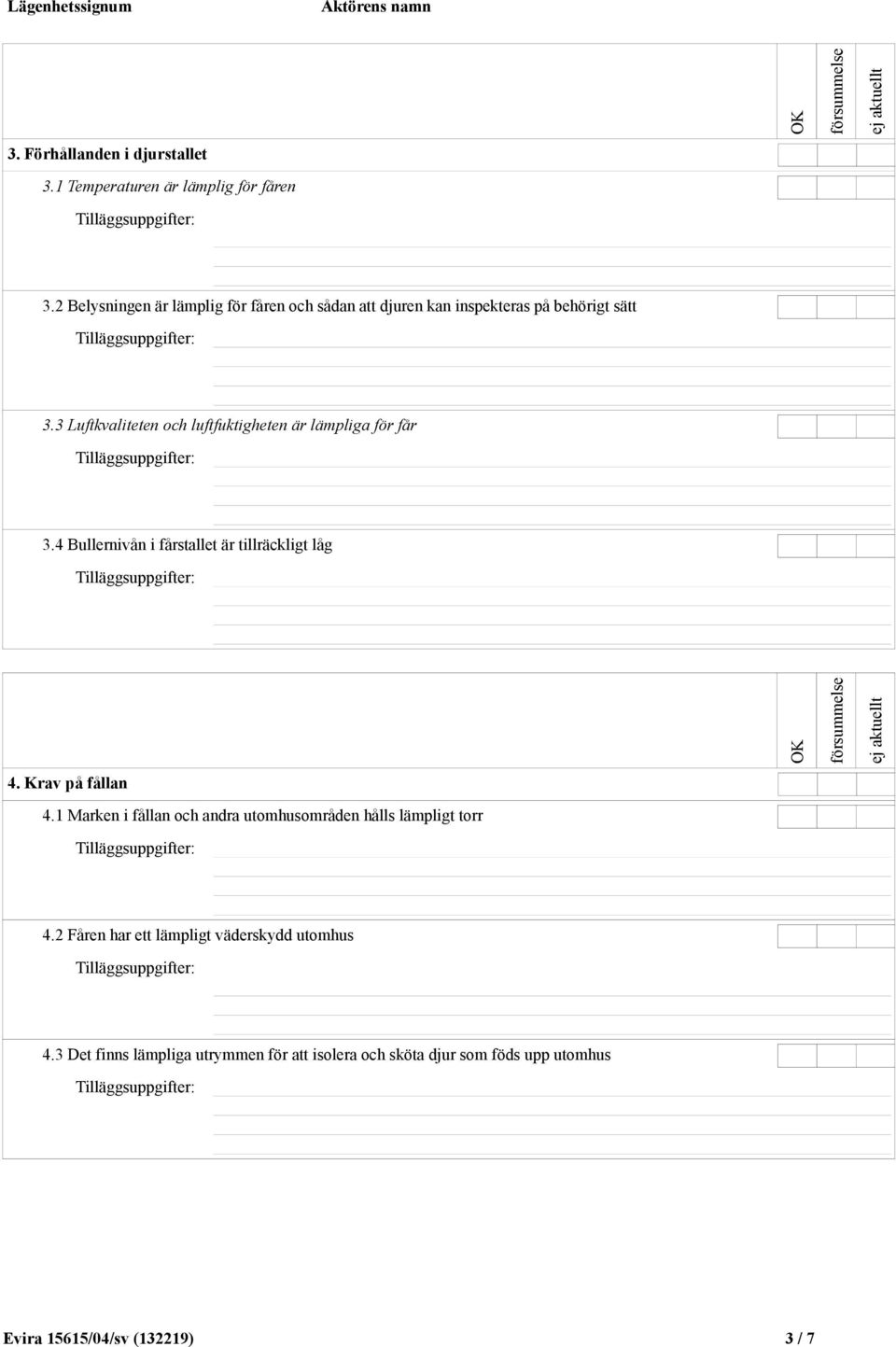 Lägenhetssignum Aktörens namn

OK försummelse ej aktuellt

3. Förhållanden i djurstallet

3.1 Temperaturen är lämplig för fåren

Tilläggsuppgifter:

3.2 Belysningen är lämplig för fåren och sådan att djuren kan inspekteras på behörigt sätt

Tilläggsuppgifter:

3.3 Luftkvaliteten och luftfuktigheten är lämpliga för får

Tilläggsuppgifter:

3.4 Bullernivån i fårstallet är tillräckligt låg

Tilläggsuppgifter:

OK försummelse ej aktuellt

4. Krav på fållan

4.1 Marken i fållan och andra utomhusområden hålls lämpligt torr

Tilläggsuppgifter:

4.2 Fåren har ett lämpligt väderskydd utomhus

Tilläggsuppgifter:

4.3 Det finns lämpliga utrymmen för att isolera och sköta djur som föds upp utomhus

Tilläggsuppgifter:

Evira 15615/04/sv (132219) 3 / 7